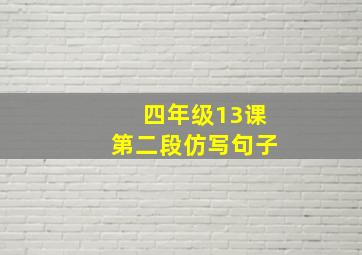 四年级13课
第二段仿写句子